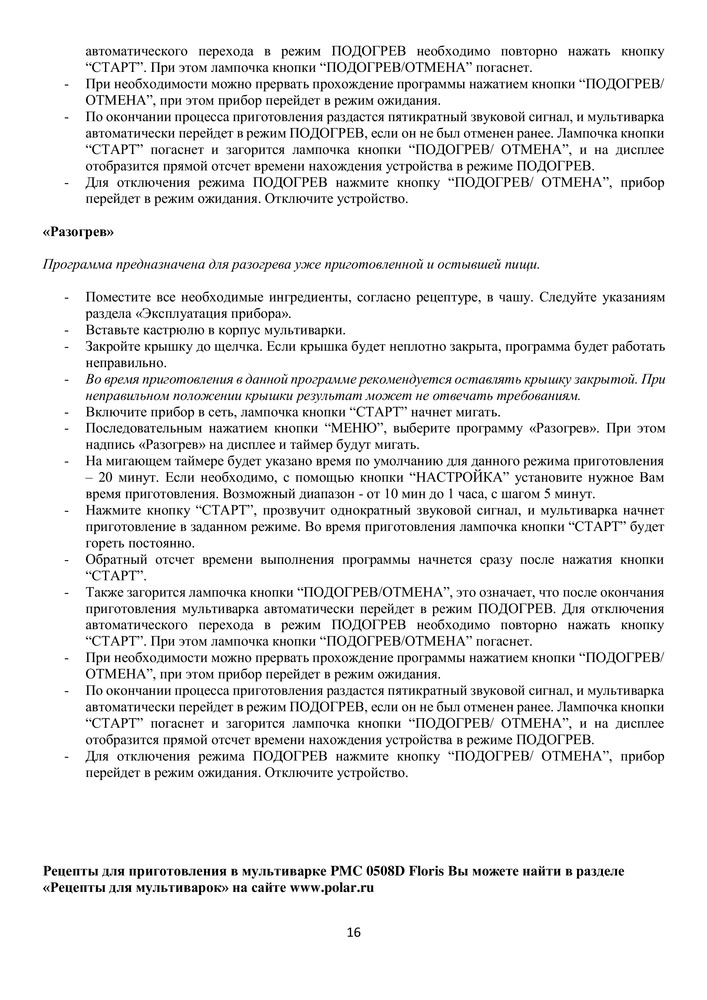 автоматического перехода в режим ПОДОГРЕВ необходимо повторно нажать кнопку “СТАРТ”. При этом лампочка кнопки “ПОДОГРЕВ/ОТМЕНА” погаснет.
- При необходимости можно прервать прохождение программы нажатием кнопки “ПОДОГРЕВ/ ОТМЕНА”, при этом прибор перейдет в режим ожидания.
- По окончании процесса приготовления раздастся пятикратный звуковой сигнал, и мультиварка автоматически перейдет в режим ПОДОГРЕВ, если он не был отменен ранее. Лампочка кнопки “СТАРТ” погаснет и загорится лампочка кнопки “ПОДОГРЕВ/ ОТМЕНА”, и на дисплее отобразится прямой отсчет времени нахождения устройства в режиме ПОДОГРЕВ.
- Для отключения режима ПОДОГРЕВ нажмите кнопку “ПОДОГРЕВ/ ОТМЕНА”, прибор перейдет в режим ожидания. Отключите устройство.

«Разогрев»

Программа предназначена для разогрева уже приготовленной и остывшей пищи.

- Поместите все необходимые ингредиенты, согласно рецептуре, в чашу. Следуйте указаниям раздела «Эксплуатация прибора».
- Вставьте кастрюлю в корпус мультиварки.
- Закройте крышку до щелчка. Если крышка будет неплотно закрыта, программа будет работать неправильно.
- Во время приготовления в данной программе рекомендуется оставлять крышку закрытой. При неправильном положении крышки результат может не отвечать требованиям.
- Включите прибор в сеть, лампочка кнопки “СТАРТ” начнет мигать.
- Последовательным нажатием кнопки “МЕНЮ”, выберите программу «Разогрев». При этом надпись «Разогрев» на дисплее и таймер будут мигать.
- На мигающем таймере будет указано время по умолчанию для данного режима приготовления – 20 минут. Если необходимо, с помощью кнопки “НАСТРОЙКА” установите нужное Вам время приготовления. Возможный диапазон - от 10 мин до 1 часа, с шагом 5 минут.
- Нажмите кнопку “СТАРТ”, прозвучит однократный звуковой сигнал, и мультиварка начнет приготовление в заданном режиме. Во время приготовления лампочка кнопки “СТАРТ” будет гореть постоянно.
- Обратный отсчет времени выполнения программы начнется сразу после нажатия кнопки “СТАРТ”.
- Также загорится лампочка кнопки “ПОДОГРЕВ/ОТМЕНА”, это означает, что после окончания приготовления мультиварка автоматически перейдет в режим ПОДОГРЕВ. Для отключения автоматического перехода в режим ПОДОГРЕВ необходимо повторно нажать кнопку “СТАРТ”. При этом лампочка кнопки “ПОДОГРЕВ/ОТМЕНА” погаснет.
- При необходимости можно прервать прохождение программы нажатием кнопки “ПОДОГРЕВ/ ОТМЕНА”, при этом прибор перейдет в режим ожидания.
- По окончании процесса приготовления раздастся пятикратный звуковой сигнал, и мультиварка автоматически перейдет в режим ПОДОГРЕВ, если он не был отменен ранее. Лампочка кнопки “СТАРТ” погаснет и загорится лампочка кнопки “ПОДОГРЕВ/ ОТМЕНА”, и на дисплее отобразится прямой отсчет времени нахождения устройства в режиме ПОДОГРЕВ.
- Для отключения режима ПОДОГРЕВ нажмите кнопку “ПОДОГРЕВ/ ОТМЕНА”, прибор перейдет в режим ожидания. Отключите устройство.

Рецепты для приготовления в мультиварке PMC 0508D Floris Вы можете найти в разделе «Рецепты для мультиварок» на сайте www.polar.ru

16